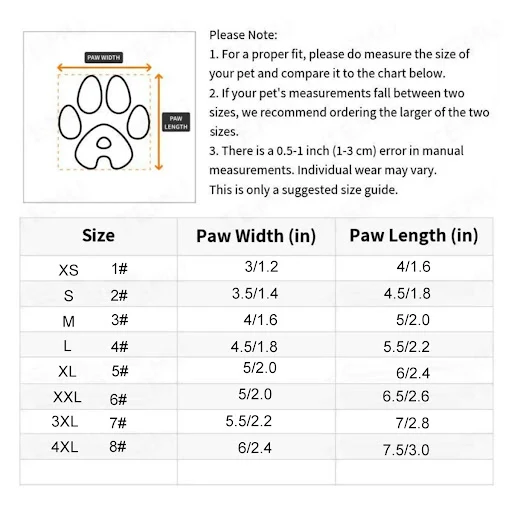 PAW WIDTH

PAW LENGTH

Please Note:
1. For a proper fit, please do measure the size of your pet and compare it to the chart below.
2. If your pet's measurements fall between two sizes, we recommend ordering the larger of the two sizes.
3. There is a 0.5-1 inch (1-3 cm) error in manual measurements. Individual wear may vary.
This is only a suggested size guide.

| Size | Paw Width (in) | Paw Length (in) |
|---|---|---|
| XS 1# | 3/1.2 | 4/1.6 |
| S 2# | 3.5/1.4 | 4.5/1.8 |
| M 3# | 4/1.6 | 5/2.0 |
| L 4# | 4.5/1.8 | 5.5/2.2 |
| XL 5# | 5/2.0 | 6/2.4 |
| XXL 6# | 5/2.0 | 6.5/2.6 |
| 3XL 7# | 5.5/2.2 | 7/2.8 |
| 4XL 8# | 6/2.4 | 7.5/3.0 |
| | | |